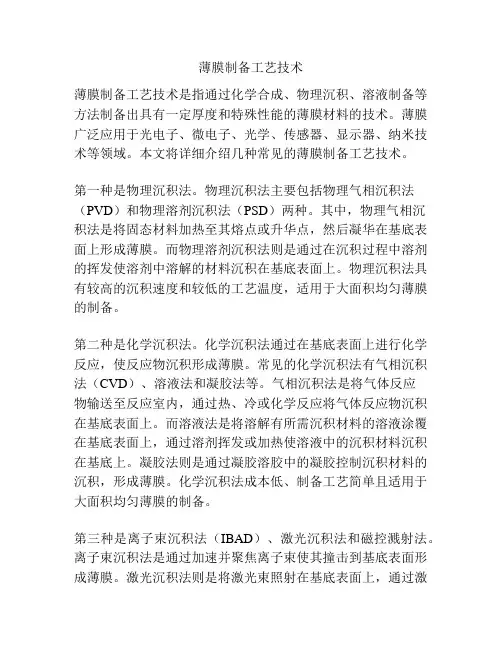 薄膜制备工艺技术

薄膜制备工艺技术是指通过化学合成、物理沉积、溶液制备等方法制备出具有一定厚度和特殊性能的薄膜材料的技术。薄膜广泛应用于光电子、微电子、光学、传感器、显示器、纳米技术等领域。本文将详细介绍几种常见的薄膜制备工艺技术。

第一种是物理沉积法。物理沉积法主要包括物理气相沉积法（PVD）和物理溶剂沉积法（PSD）两种。其中，物理气相沉积法是将固态材料加热至其熔点或升华点，然后凝华在基底表面上形成薄膜。而物理溶剂沉积法则是通过在沉积过程中溶剂的挥发使溶剂中溶解的材料沉积在基底表面上。物理沉积法具有较高的沉积速度和较低的工艺温度，适用于大面积均匀薄膜的制备。

第二种是化学沉积法。化学沉积法通过在基底表面上进行化学反应，使反应物沉积形成薄膜。常见的化学沉积法有气相沉积法（CVD）、溶液法和凝胶法等。气相沉积法是将气体反应物输送至反应室内，通过热、冷或化学反应将气体反应物沉积在基底表面上。而溶液法是将溶解有所需沉积材料的溶液涂覆在基底表面上，通过溶剂挥发或加热使溶液中的沉积材料沉积在基底上。凝胶法则是通过凝胶溶胶中的凝胶控制沉积材料的沉积，形成薄膜。化学沉积法成本低、制备工艺简单且适用于大面积均匀薄膜的制备。

第三种是离子束沉积法（IBAD）、激光沉积法和磁控溅射法。离子束沉积法是通过加速并聚焦离子束使其撞击到基底表面形成薄膜。激光沉积法则是将激光束照射在基底表面上，通过激